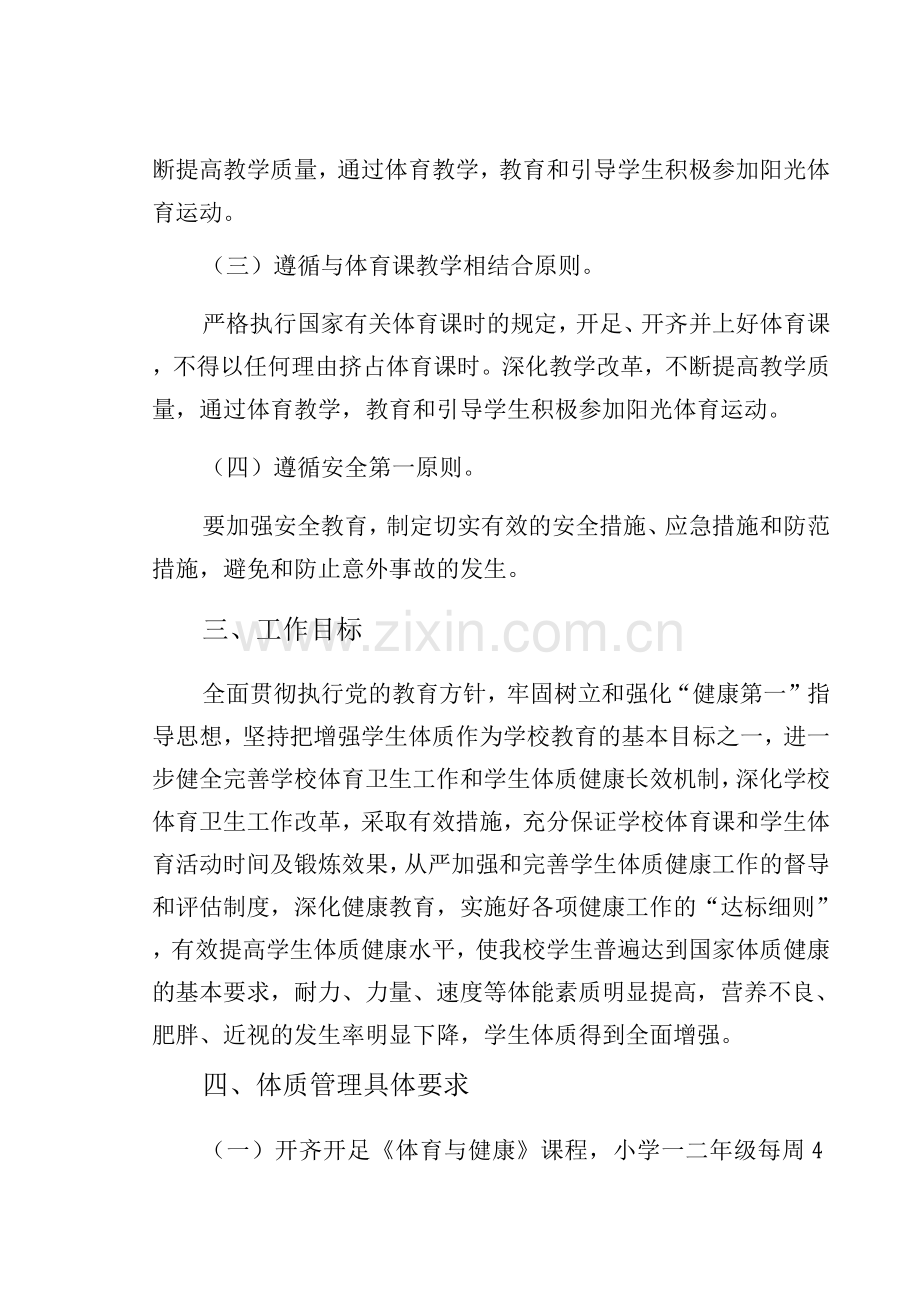 断提高教学质量，通过体育教学，教育和引导学生积极参加阳光体育运动。

（三）遵循与体育课教学相结合原则。

严格执行国家有关体育课时的规定，开足、开齐并上好体育课，不得以任何理由挤占体育课时。深化教学改革，不断提高教学质量，通过体育教学，教育和引导学生积极参加阳光体育运动。

（四）遵循安全第一原则。

要加强安全教育，制定切实有效的安全措施、应急措施和防范措施，避免和防止意外事故的发生。

三、工作目标

www.zixin.com.cn

全面贯彻执行党的教育方针，牢固树立和强化“健康第一”指导思想，坚持把增强学生体质作为学校教育的基本目标之一，进一步健全完善学校体育卫生工作和学生体质健康长效机制，深化学校体育卫生工作改革，采取有效措施，充分保证学校体育课和学生体育活动时间及锻炼效果，从严加强和完善学生体质健康工作的督导和评估制度，深化健康教育，实施好各项健康工作的“达标细则”，有效提高学生体质健康水平，使我校学生普遍达到国家体质健康的基本要求，耐力、力量、速度等体能素质明显提高，营养不良、肥胖、近视的发生率明显下降，学生体质得到全面增强。

四、体质管理具体要求

（一）开齐开足《体育与健康》课程，小学一二年级每周4